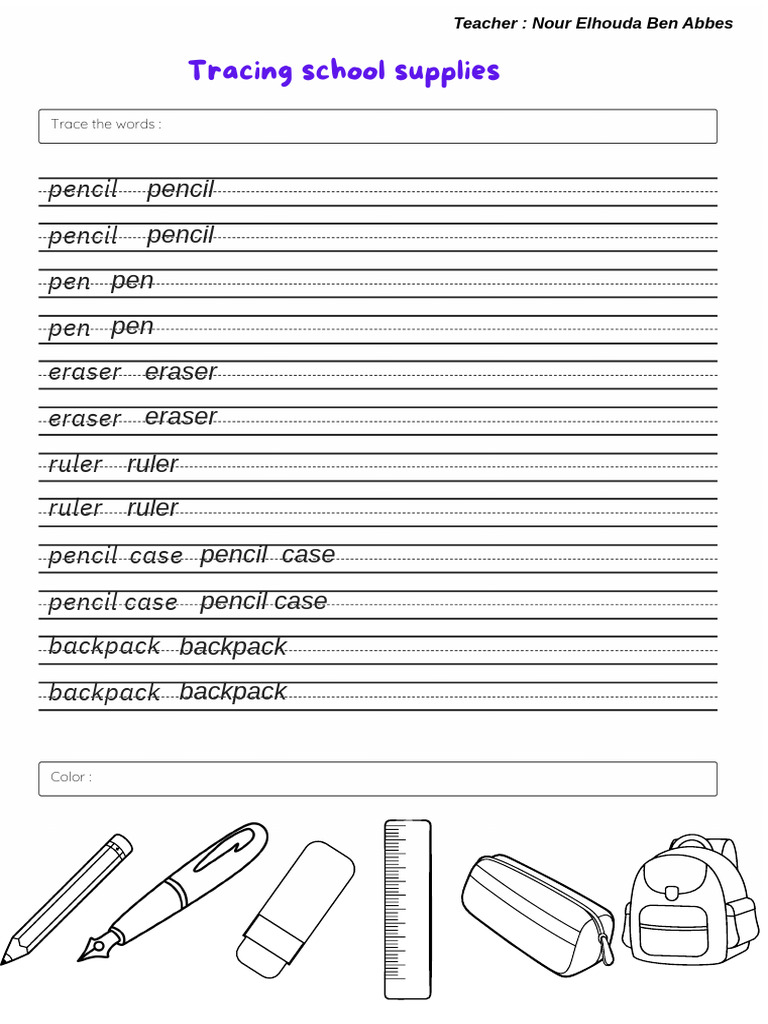 Teacher : Nour Elhouda Ben Abbes

Tracing school supplies

Trace the words :

pencil pencil

pencil pencil

pen pen

pen pen

eraser eraser

eraser eraser

ruler ruler

ruler ruler

pencil case pencil case

pencil case pencil case

backpack backpack

backpack backpack

Color :